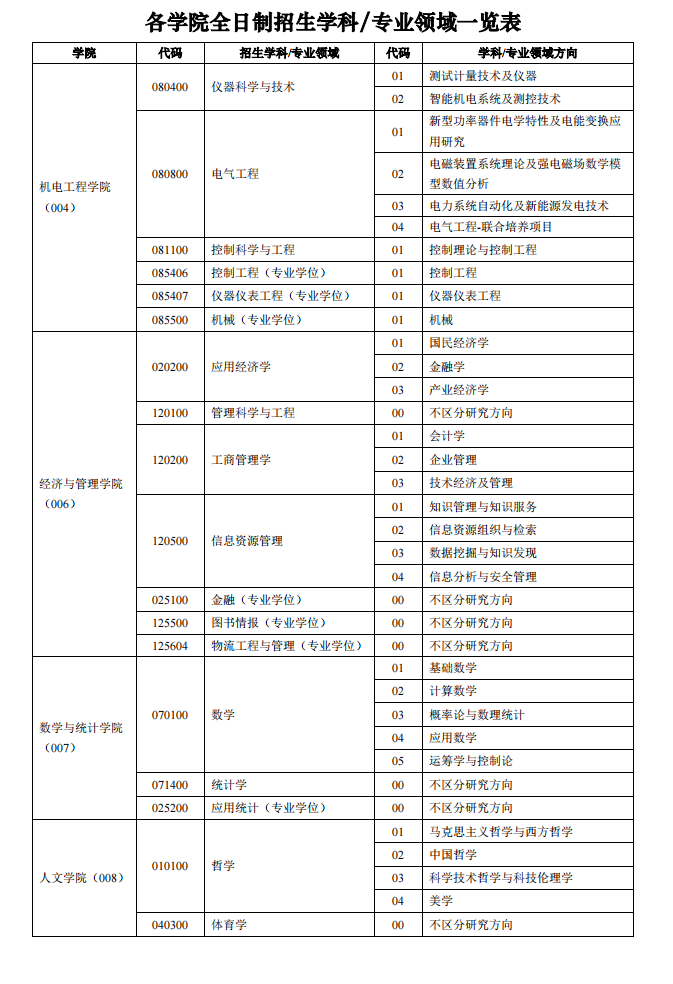 各学院全日制招生学科/专业领域一览表

| 学院 | 代码 | 招生学科/专业领域 | 代码 | 学科/专业领域方向 |
|---|---|---|---|---|
| 机电工程学院（004） | 080400 | 仪器科学与技术 | 01 | 测试计量技术及仪器 |
| | | | 02 | 智能机电系统及测控技术 |
| | 080800 | 电气工程 | 01 | 新型功率器件电学特性及电能变换应用研究 |
| | | | 02 | 电磁装置系统理论及强电磁场数学模型数值分析 |
| | | | 03 | 电力系统自动化及新能源发电技术 |
| | | | 04 | 电气工程-联合培养项目 |
| | 081100 | 控制科学与工程 | 01 | 控制理论与控制工程 |
| | 085406 | 控制工程（专业学位） | 01 | 控制工程 |
| | 085407 | 仪器仪表工程（专业学位） | 01 | 仪器仪表工程 |
| | 085500 | 机械（专业学位） | 01 | 机械 |
| 经济与管理学院（006） | 020200 | 应用经济学 | 01 | 国民经济学 |
| | | | 02 | 金融学 |
| | | | 03 | 产业经济学 |
| | 120100 | 管理科学与工程 | 00 | 不区分研究方向 |
| | 120200 | 工商管理学 | 01 | 会计学 |
| | | | 02 | 企业管理 |
| | | | 03 | 技术经济及管理 |
| | 120500 | 信息资源管理 | 01 | 知识管理与知识服务 |
| | | | 02 | 信息资源组织与检索 |
| | | | 03 | 数据挖掘与知识发现 |
| | | | 04 | 信息分析与安全管理 |
| | 025100 | 金融（专业学位） | 00 | 不区分研究方向 |
| | 125500 | 图书情报（专业学位） | 00 | 不区分研究方向 |
| | 125604 | 物流工程与管理（专业学位） | 00 | 不区分研究方向 |
| 数学与统计学院（007） | 070100 | 数学 | 01 | 基础数学 |
| | | | 02 | 计算数学 |
| | | | 03 | 概率论与数理统计 |
| | | | 04 | 应用数学 |
| | | | 05 | 运筹学与控制论 |
| | 071400 | 统计学 | 00 | 不区分研究方向 |
| | 025200 | 应用统计（专业学位） | 00 | 不区分研究方向 |
| 人文学院（008） | 010100 | 哲学 | 01 | 马克思主义哲学与西方哲学 |
| | | | 02 | 中国哲学 |
| | | | 03 | 科学技术哲学与科技伦理学 |
| | | | 04 | 美学 |
| | 040300 | 体育学 | 00 | 不区分研究方向 |